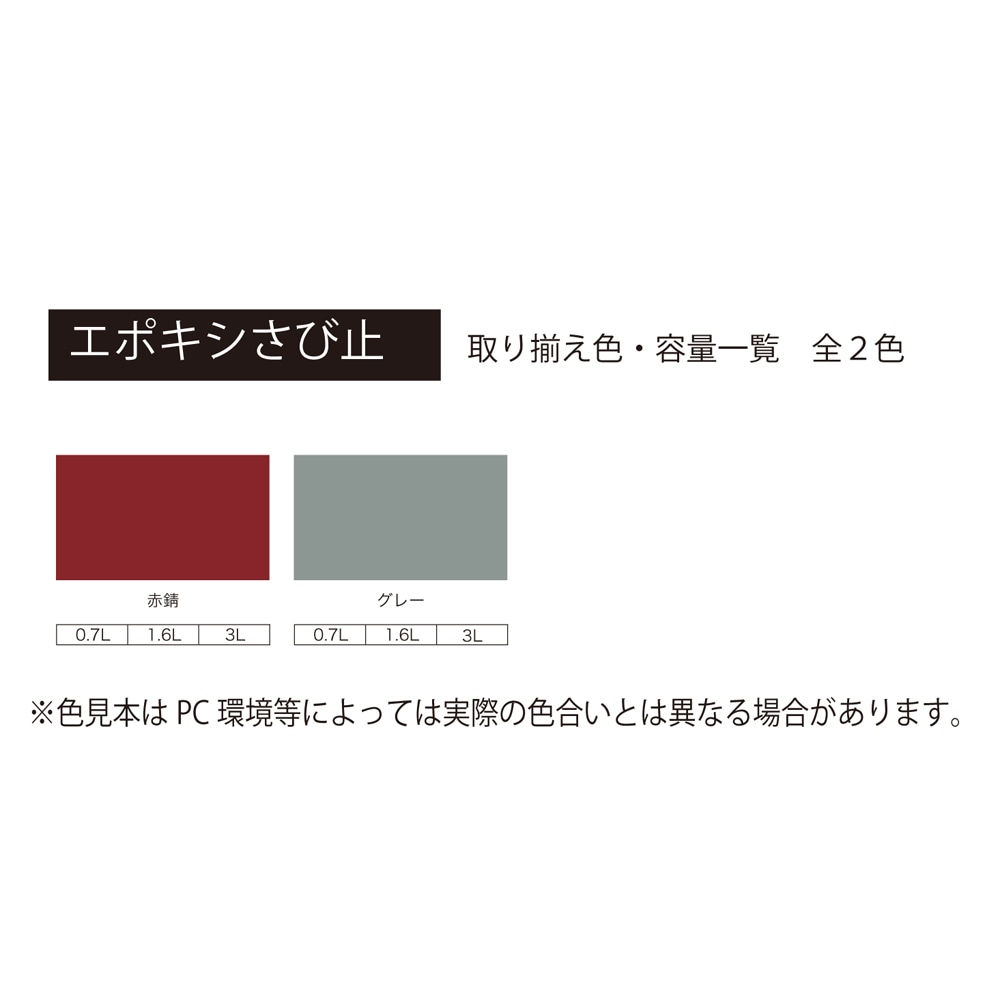 エポキシさび止

取り揃え色・容量一覧　全２色

赤錆

| 0.7L | 1.6L | 3L |
|---|---|---|

グレー

| 0.7L | 1.6L | 3L |
|---|---|---|

※色見本は PC 環境等によっては実際の色合いとは異なる場合があります。